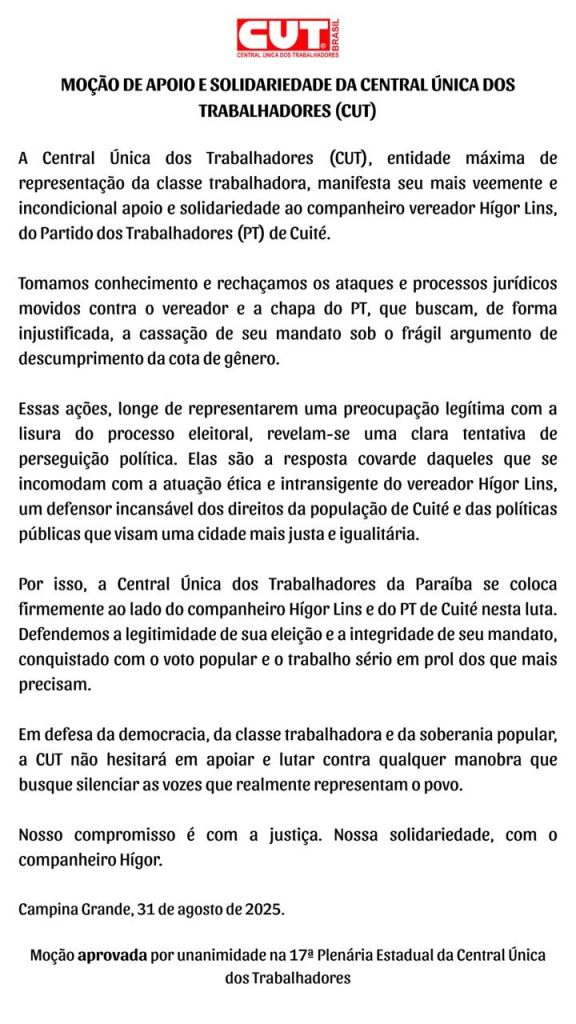 CUT BRASIL
CENTRAL ÚNICA DOS TRABALHADORES

MOÇÃO DE APOIO E SOLIDARIEDADE DA CENTRAL ÚNICA DOS TRABALHADORES (CUT)

A Central Única dos Trabalhadores (CUT), entidade máxima de representação da classe trabalhadora, manifesta seu mais veemente e incondicional apoio e solidariedade ao companheiro vereador Hígor Lins, do Partido dos Trabalhadores (PT) de Cuité.

Tomamos conhecimento e rechaçamos os ataques e processos jurídicos movidos contra o vereador e a chapa do PT, que buscam, de forma injustificada, a cassação de seu mandato sob o frágil argumento de descumprimento da cota de gênero.

Essas ações, longe de representarem uma preocupação legítima com a lisura do processo eleitoral, revelam-se uma clara tentativa de perseguição política. Elas são a resposta covarde daqueles que se incomodam com a atuação ética e intransigente do vereador Hígor Lins, um defensor incansável dos direitos da população de Cuité e das políticas públicas que visam uma cidade mais justa e igualitária.

Por isso, a Central Única dos Trabalhadores da Paraíba se coloca firmemente ao lado do companheiro Hígor Lins e do PT de Cuité nesta luta. Defendemos a legitimidade de sua eleição e a integridade de seu mandato, conquistado com o voto popular e o trabalho sério em prol dos que mais precisam.

Em defesa da democracia, da classe trabalhadora e da soberania popular, a CUT não hesitará em apoiar e lutar contra qualquer manobra que busque silenciar as vozes que realmente representam o povo.

Nosso compromisso é com a justiça. Nossa solidariedade, com o companheiro Hígor.

Campina Grande, 31 de agosto de 2025.

Moção aprovada por unanimidade na 17ª Plenária Estadual da Central Única dos Trabalhadores